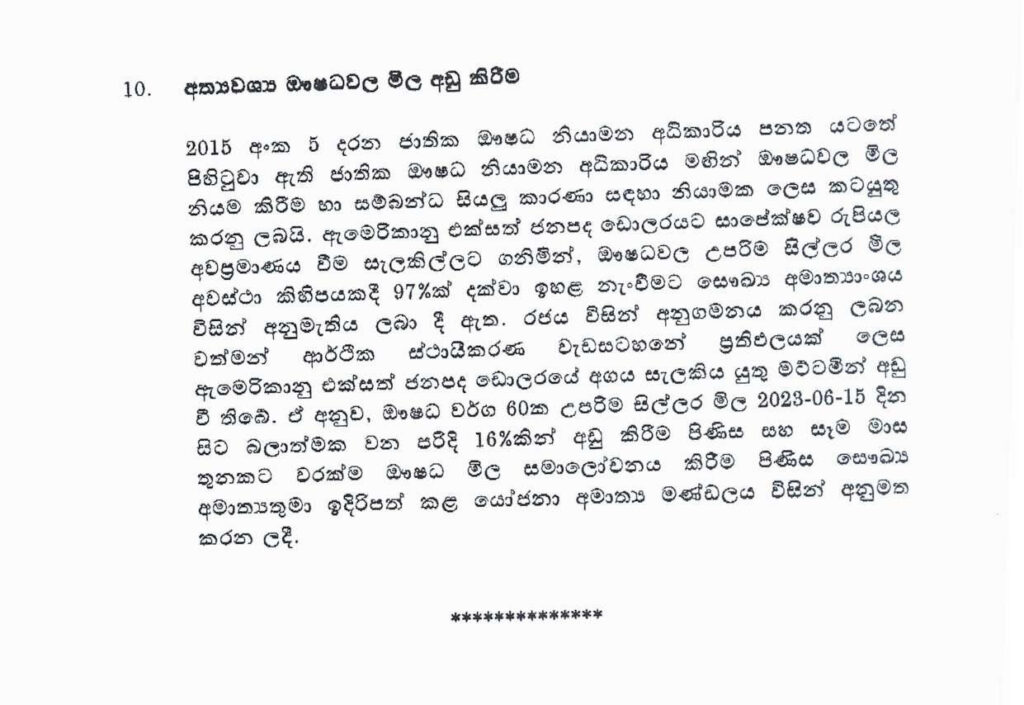 10. අත්‍යවශ්‍ය ඖෂධවල මිල අඩු කිරීම

2015 අංක 5 දරන ජාතික ඖෂධ නියාමන අධිකාරිය පනත යටතේ පිහිටුවා ඇති ජාතික ඖෂධ නියාමන අධිකාරිය මඟින් ඖෂධවල මිල නියම කිරීම හා සම්බන්ධ සියලු කාරණා සඳහා නියාමක ලෙස කටයුතු කරනු ලබයි. ඇමෙරිකානු එක්සත් ජනපද ඩොලරයට සාපේක්ෂව රුපියල අවප්‍රමාණය වීම සැලකිල්ලට ගනිමින්, ඖෂධවල උපරිම සිල්ලර මිල අවස්ථා කිහිපයකදී 97%ක් දක්වා ඉහළ නැංවීමට සෞඛ්‍ය අමාත්‍යාංශය විසින් අනුමැතිය ලබා දී ඇත. රජය විසින් අනුගමනය කරනු ලබන වත්මන් ආර්ථික ස්ථායීකරණ වැඩසටහනේ ප්‍රතිඵලයක් ලෙස ඇමෙරිකානු එක්සත් ජනපද ඩොලරයේ අගය සැලකිය යුතු මට්ටමින් අඩු වී තිබේ. ඒ අනුව, ඖෂධ වර්ග 60ක උපරිම සිල්ලර මිල 2023-06-15 දින සිට බලාත්මක වන පරිදි 16%කින් අඩු කිරීම පිණිස සහ සෑම මාස තුනකට වරක්ම ඖෂධ මිල සමාලෝචනය කිරීම පිණිස සෞඛ්‍ය අමාත්‍යතුමා ඉදිරිපත් කළ යෝජනා අමාත්‍ය මණ්ඩලය විසින් අනුමත කරන ලදී.

**************